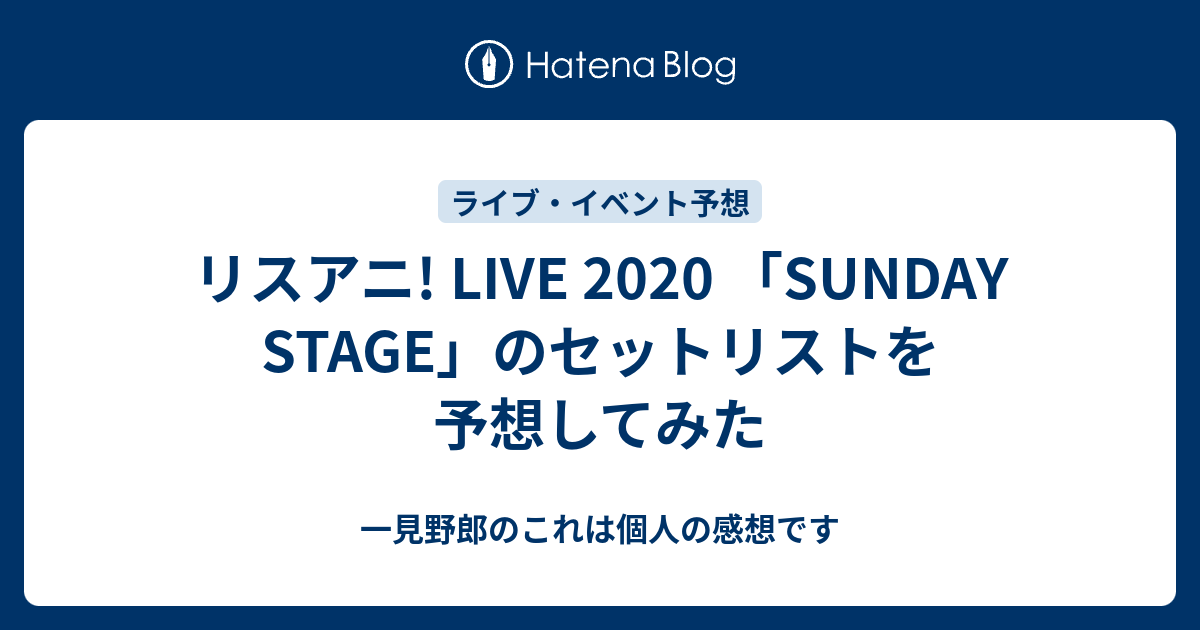 Hatena Blog

ライブ・イベント予想

リスアニ! LIVE 2020 「SUNDAY STAGE」のセットリストを予想してみた

一見野郎のこれは個人の感想です